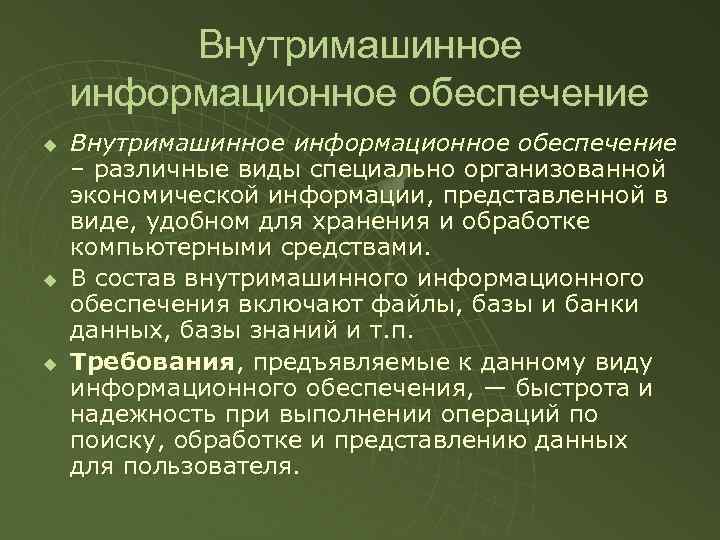 Внутримашинное информационное обеспечение

Внутримашинное информационное обеспечение – различные виды специально организованной экономической информации, представленной в виде, удобном для хранения и обработке компьютерными средствами.

В состав внутримашинного информационного обеспечения включают файлы, базы и банки данных, базы знаний и т.п.

Требования, предъявляемые к данному виду информационного обеспечения, — быстрота и надежность при выполнении операций по поиску, обработке и представлению данных для пользователя.